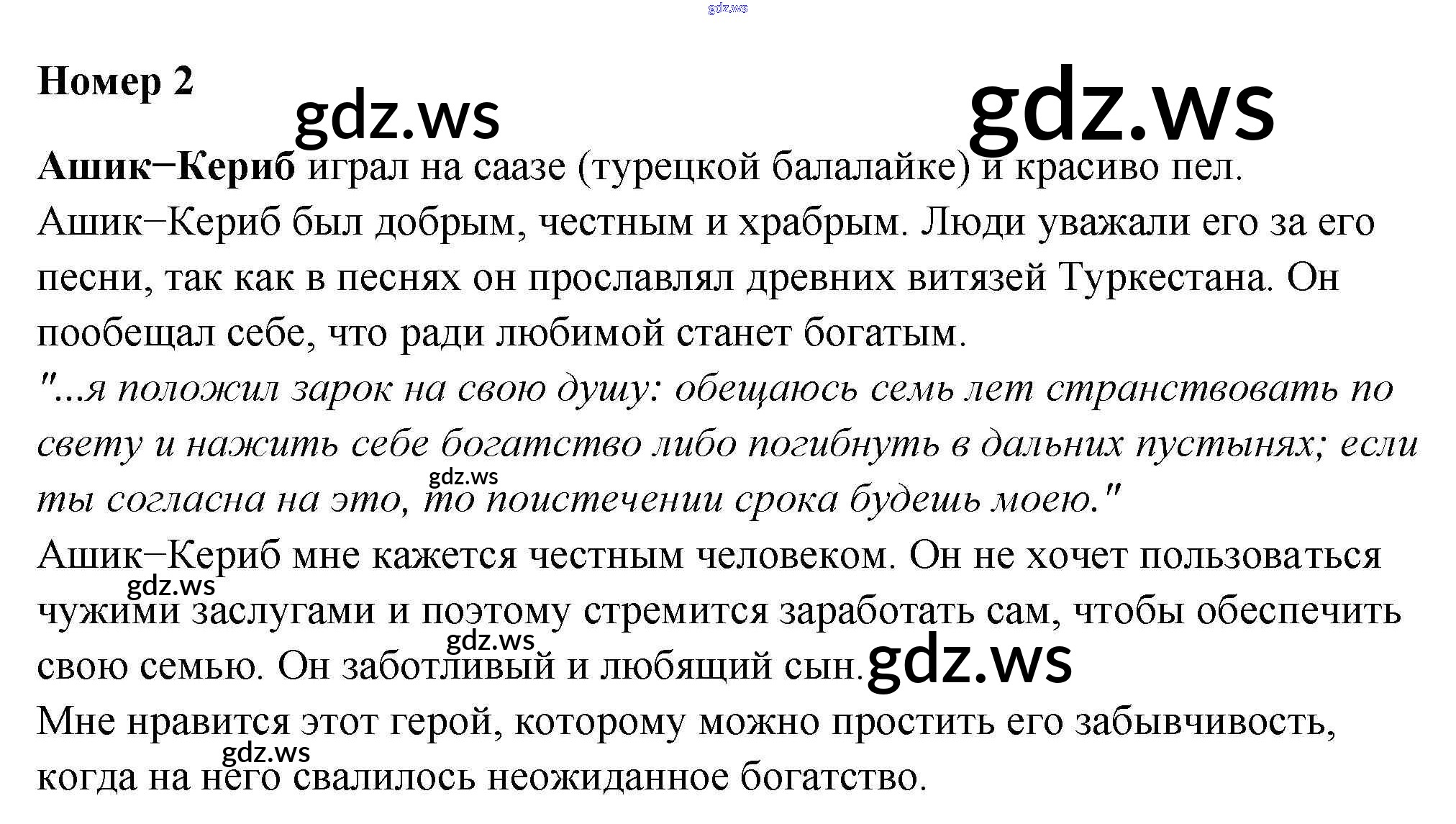 Номер 2

Ашик−Кериб играл на саазе (турецкой балалайке) и красиво пел.

Ашик−Кериб был добрым, честным и храбрым. Люди уважали его за его песни, так как в песнях он прославлял древних витязей Туркестана. Он пообещал себе, что ради любимой станет богатым.

"...я положил зарок на свою душу: обещаюсь семь лет странствовать по свету и нажить себе богатство либо погибнуть в дальних пустынях; если ты согласна на это, то поистечении срока будешь моею."

Ашик−Кериб мне кажется честным человеком. Он не хочет пользоваться чужими заслугами и поэтому стремится заработать сам, чтобы обеспечить свою семью. Он заботливый и любящий сын.

Мне нравится этот герой, которому можно простить его забывчивость, когда на него свалилось неожиданное богатство.

gdz.ws